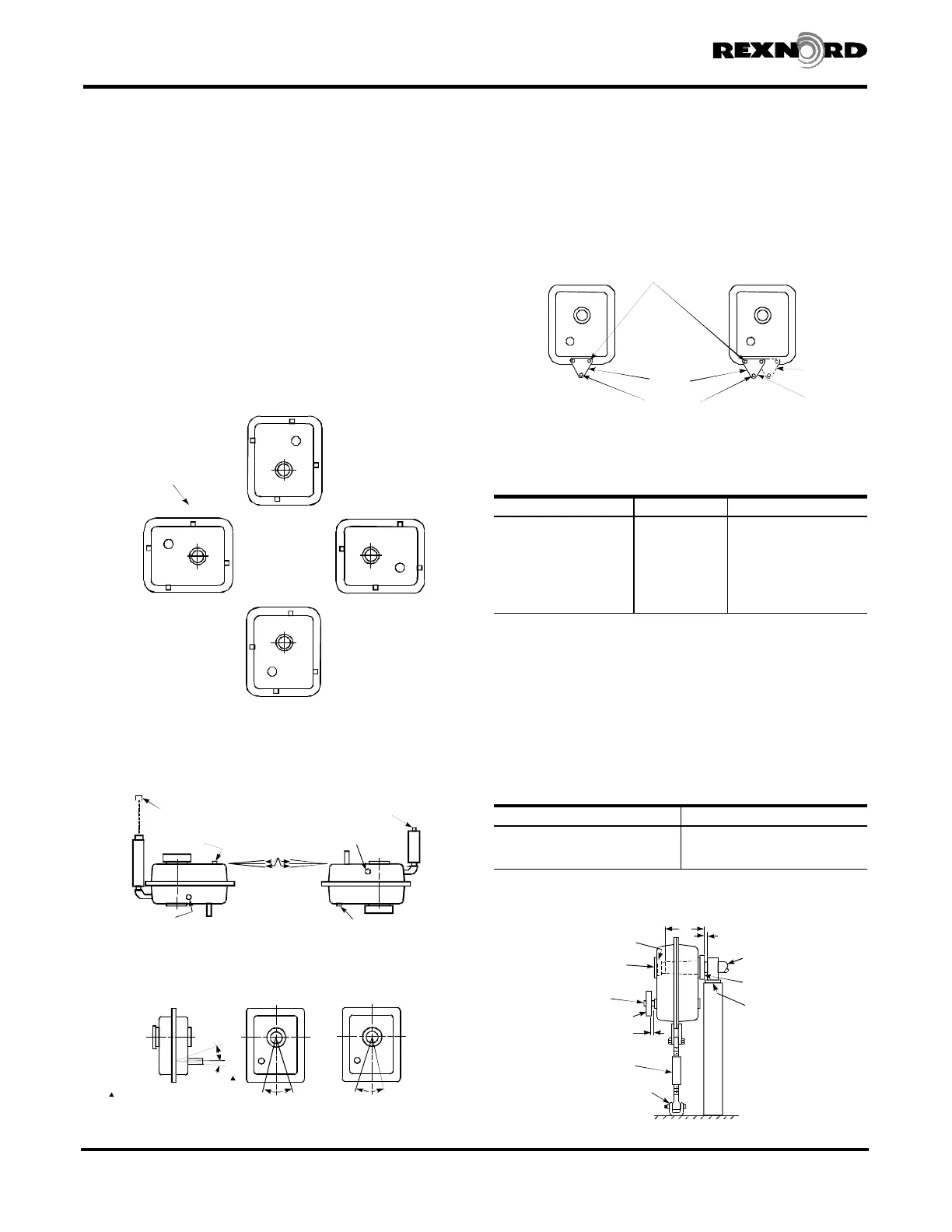 REXNORD